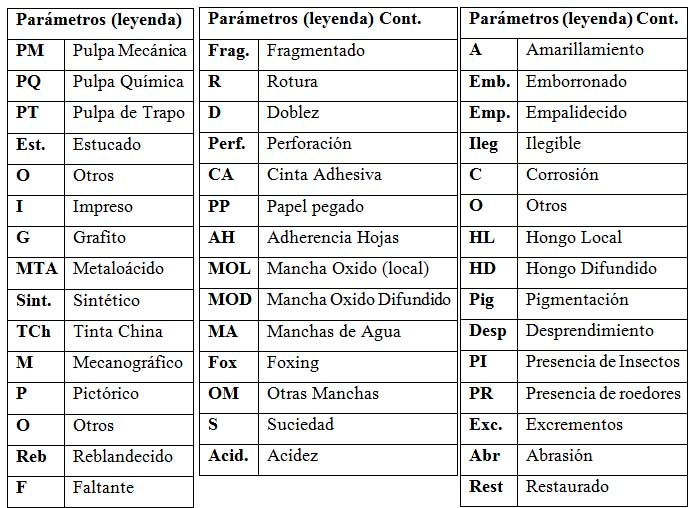 | Parámetros (leyenda) | |
|---|---|
| PM | Pulpa Mecánica |
| PQ | Pulpa Química |
| PT | Pulpa de Trapo |
| Est. | Estucado |
| O | Otros |
| I | Impreso |
| G | Grafito |
| MTA | Metaloácido |
| Sint. | Sintético |
| TCh | Tinta China |
| M | Mecanográfico |
| P | Pictórico |
| O | Otros |
| Reb | Reblandecido |
| F | Faltante |

| Parámetros (leyenda) Cont. | |
|---|---|
| Frag. | Fragmentado |
| R | Rotura |
| D | Doblez |
| Perf. | Perforación |
| CA | Cinta Adhesiva |
| PP | Papel pegado |
| AH | Adherencia Hojas |
| MOL | Mancha Oxido (local) |
| MOD | Mancha Oxido Difundido |
| MA | Manchas de Agua |
| Fox | Foxing |
| OM | Otras Manchas |
| S | Suciedad |
| Acid. | Acidez |

| Parámetros (leyenda) Cont. | |
|---|---|
| A | Amarillamiento |
| Emb. | Emborronado |
| Emp. | Empalidecido |
| Ileg | Ilegible |
| C | Corrosión |
| O | Otros |
| HL | Hongo Local |
| HD | Hongo Difundido |
| Pig | Pigmentación |
| Desp | Desprendimiento |
| PI | Presencia de Insectos |
| PR | Presencia de roedores |
| Exc. | Excrementos |
| Abr | Abrasión |
| Rest | Restaurado |